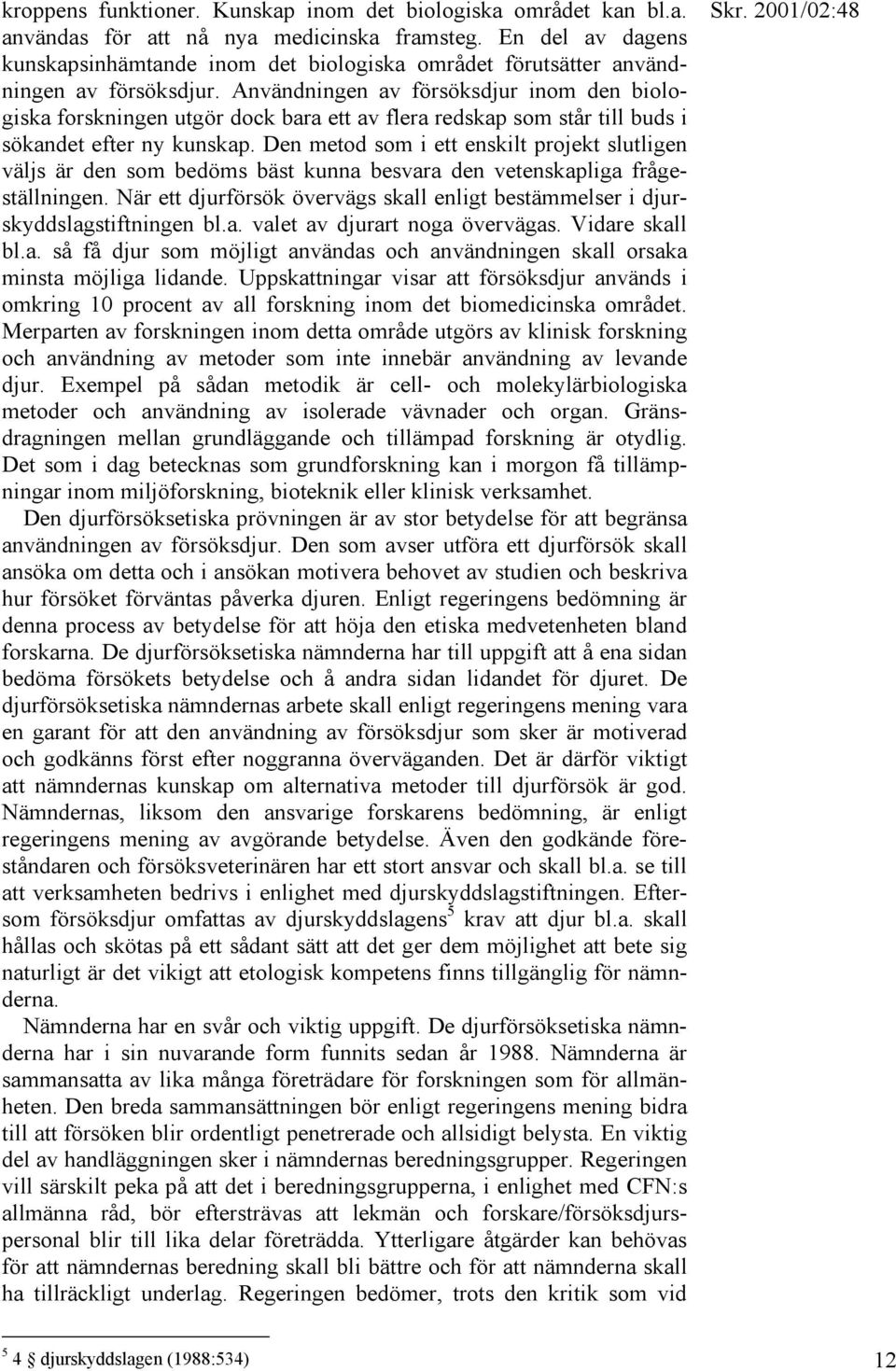 Skr. 2001/02:48

kroppens funktioner. Kunskap inom det biologiska området kan bl.a. användas för att nå nya medicinska framsteg. En del av dagens kunskapsinhämtande inom det biologiska området förutsätter användningen av försöksdjur. Användningen av försöksdjur inom den biologiska forskningen utgör dock bara ett av flera redskap som står till buds i sökandet efter ny kunskap. Den metod som i ett enskilt projekt slutligen väljs är den som bedöms bäst kunna besvara den vetenskapliga frågeställningen. När ett djurförsök övervägs skall enligt bestämmelser i djurskyddslagstiftningen bl.a. valet av djurart noga övervägas. Vidare skall bl.a. så få djur som möjligt användas och användningen skall orsaka minsta möjliga lidande. Uppskattningar visar att försöksdjur används i omkring 10 procent av all forskning inom det biomedicinska området. Merparten av forskningen inom detta område utgörs av klinisk forskning och användning av metoder som inte innebär användning av levande djur. Exempel på sådan metodik är cell- och molekylärbiologiska metoder och användning av isolerade vävnader och organ. Gränsdragningen mellan grundläggande och tillämpad forskning är otydlig. Det som i dag betecknas som grundforskning kan i morgon få tillämpningar inom miljöforskning, bioteknik eller klinisk verksamhet.

Den djurförsöksetiska prövningen är av stor betydelse för att begränsa användningen av försöksdjur. Den som avser utföra ett djurförsök skall ansöka om detta och i ansökan motivera behovet av studien och beskriva hur försöket förväntas påverka djuren. Enligt regeringens bedömning är denna process av betydelse för att höja den etiska medvetenheten bland forskarna. De djurförsöksetiska nämnderna har till uppgift att å ena sidan bedöma försökets betydelse och å andra sidan lidandet för djuret. De djurförsöksetiska nämndernas arbete skall enligt regeringens mening vara en garant för att den användning av försöksdjur som sker är motiverad och godkänns först efter noggranna överväganden. Det är därför viktigt att nämndernas kunskap om alternativa metoder till djurförsök är god. Nämndernas, liksom den ansvarige forskarens bedömning, är enligt regeringens mening av avgörande betydelse. Även den godkände föreståndaren och försöksveterinären har ett stort ansvar och skall bl.a. se till att verksamheten bedrivs i enlighet med djurskyddslagstiftningen. Eftersom försöksdjur omfattas av djurskyddslagens$^5$ krav att djur bl.a. skall hållas och skötas på ett sådant sätt att det ger dem möjlighet att bete sig naturligt är det vikigt att etologisk kompetens finns tillgänglig för nämnderna.

Nämnderna har en svår och viktig uppgift. De djurförsöksetiska nämnderna har i sin nuvarande form funnits sedan år 1988. Nämnderna är sammansatta av lika många företrädare för forskningen som för allmänheten. Den breda sammansättningen bör enligt regeringens mening bidra till att försöken blir ordentligt penetrerade och allsidigt belysta. En viktig del av handläggningen sker i nämndernas beredningsgrupper. Regeringen vill särskilt peka på att det i beredningsgrupperna, i enlighet med CFN:s allmänna råd, bör eftersträvas att lekmän och forskare/försöksdjurspersonal blir till lika delar företrädda. Ytterligare åtgärder kan behövas för att nämndernas beredning skall bli bättre och för att nämnderna skall ha tillräckligt underlag. Regeringen bedömer, trots den kritik som vid

$^5$ 4 § djurskyddslagen (1988:534)

12